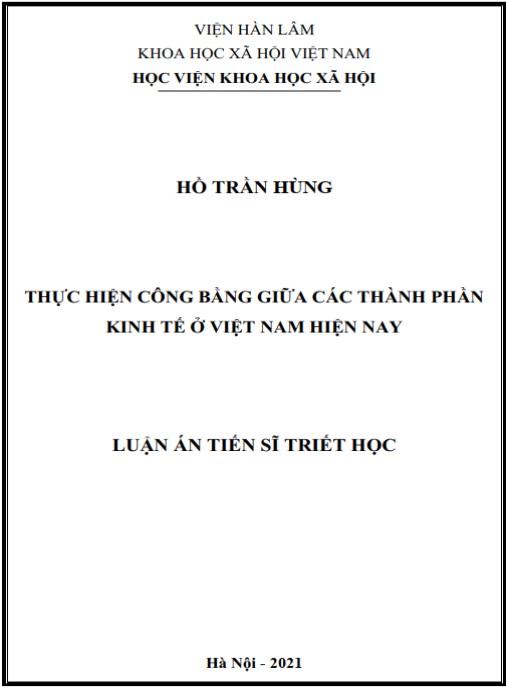 VIỆN HÀN LÂM
KHOA HỌC XÃ HỘI VIỆT NAM
HỌC VIỆN KHOA HỌC XÃ HỘI

HỒ TRẦN HÙNG

THỰC HIỆN CÔNG BẰNG GIỮA CÁC THÀNH PHẦN KINH TẾ Ở VIỆT NAM HIỆN NAY

LUẬN ÁN TIẾN SĨ TRIẾT HỌC

Hà Nội - 2021